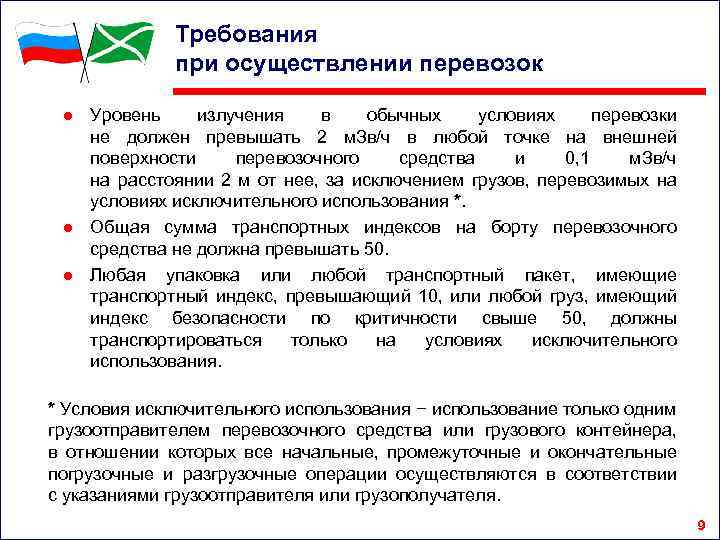 Требования
при осуществлении перевозок

● Уровень излучения в обычных условиях перевозки не должен превышать 2 мЗв/ч в любой точке на внешней поверхности перевозочного средства и 0,1 мЗв/ч на расстоянии 2 м от нее, за исключением грузов, перевозимых на условиях исключительного использования *.

● Общая сумма транспортных индексов на борту перевозочного средства не должна превышать 50.

● Любая упаковка или любой транспортный пакет, имеющие транспортный индекс, превышающий 10, или любой груз, имеющий индекс безопасности по критичности свыше 50, должны транспортироваться только на условиях исключительного использования.

* Условия исключительного использования − использование только одним грузоотправителем перевозочного средства или грузового контейнера, в отношении которых все начальные, промежуточные и окончательные погрузочные и разгрузочные операции осуществляются в соответствии с указаниями грузоотправителя или грузополучателя.

9